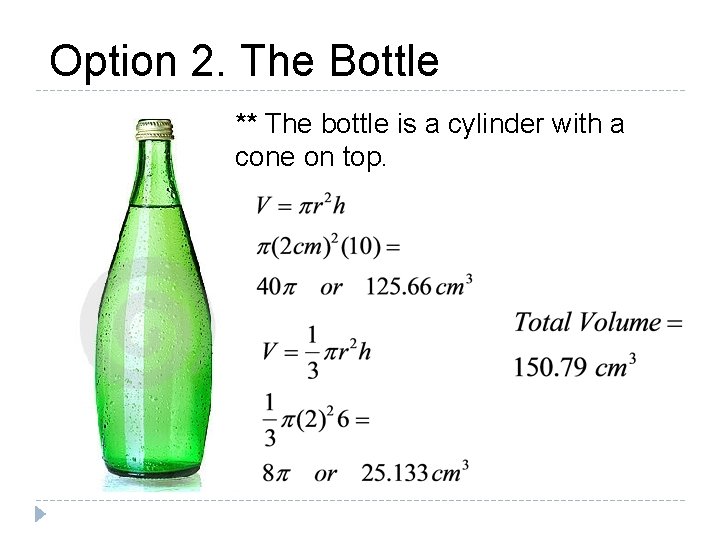 Option 2. The Bottle

** The bottle is a cylinder with a cone on top.

$V = \pi r^2 h$

$\pi(2cm)^2(10) =$

$40\pi \quad or \quad 125.66\,cm^3$

$V = \frac{1}{3}\pi r^2 h$

$\frac{1}{3}\pi(2)^2 6 =$

$8\pi \quad or \quad 25.133\,cm^3$

$Total\ Volume =$

$150.79\ cm^3$